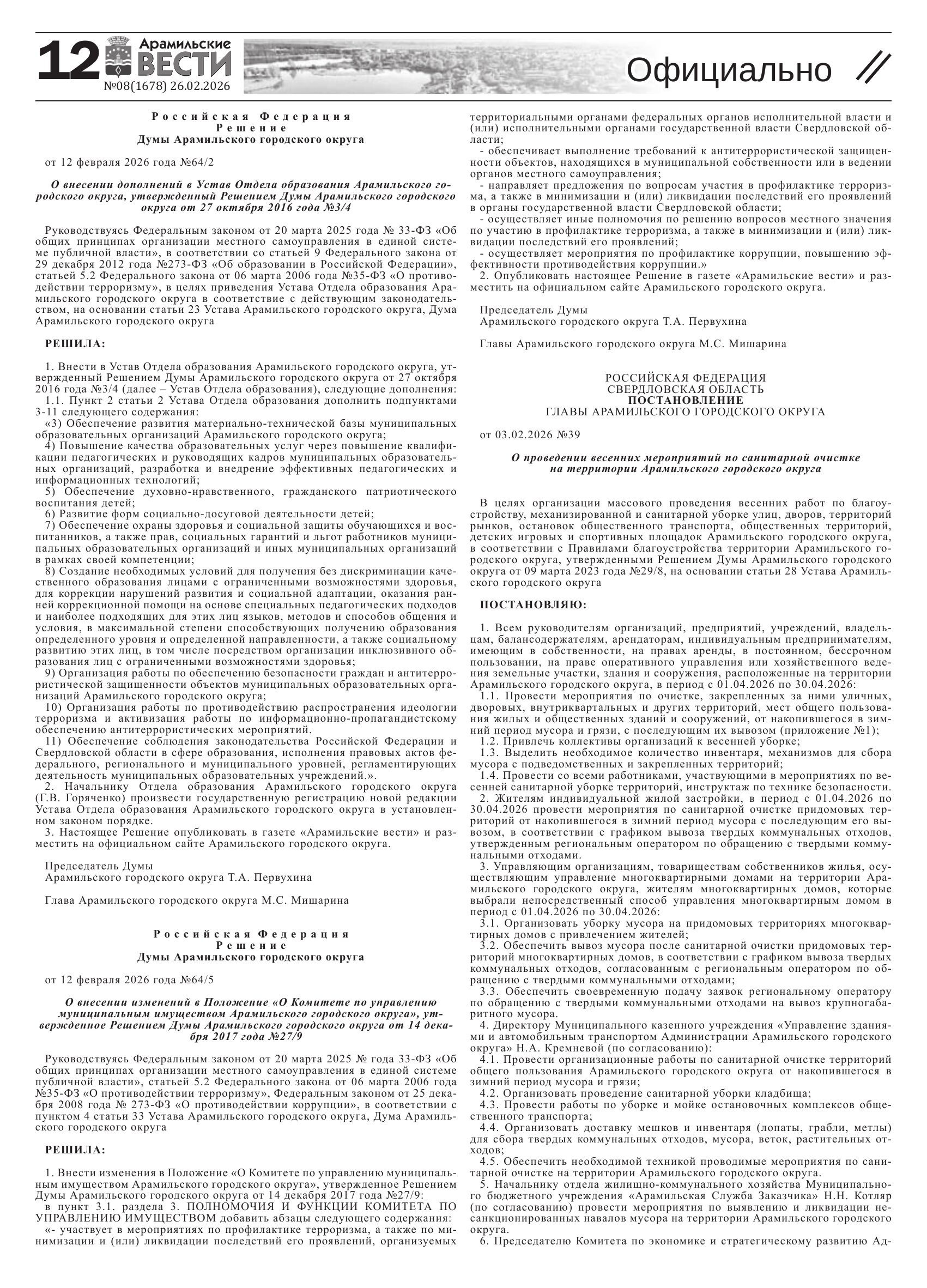 12 Арамильские ВЕСТИ
№08(1678) 26.02.2026

Официально

Российская Федерация
Решение
Думы Арамильского городского округа

от 12 февраля 2026 года №64/2

О внесении дополнений в Устав Отдела образования Арамильского городского округа, утвержденный Решением Думы Арамильского городского округа от 27 октября 2016 года №3/4

Руководствуясь Федеральным законом от 20 марта 2025 года № 33-ФЗ «Об общих принципах организации местного самоуправления в единой системе публичной власти», в соответствии со статьей 9 Федерального закона от 29 декабря 2012 года №273-ФЗ «Об образовании в Российской Федерации», статьей 5.2 Федерального закона от 06 марта 2006 года №35-ФЗ «О противодействии терроризму», в целях приведения Устава Отдела образования Арамильского городского округа в соответствие с действующим законодательством, на основании статьи 23 Устава Арамильского городского округа, Дума Арамильского городского округа

РЕШИЛА:

1. Внести в Устав Отдела образования Арамильского городского округа, утвержденный Решением Думы Арамильского городского округа от 27 октября 2016 года №3/4 (далее – Устав Отдела образования), следующие дополнения:
1.1. Пункт 2 статьи 2 Устава Отдела образования дополнить подпунктами 3-11 следующего содержания:
«3) Обеспечение развития материально-технической базы муниципальных образовательных организаций Арамильского городского округа;
4) Повышение качества образовательных услуг через повышение квалификации педагогических и руководящих кадров муниципальных образовательных организаций, разработка и внедрение эффективных педагогических и информационных технологий;
5) Обеспечение духовно-нравственного, гражданского патриотического воспитания детей;
6) Развитие форм социально-досуговой деятельности детей;
7) Обеспечение охраны здоровья и социальной защиты обучающихся и воспитанников, а также прав, социальных гарантий и льгот работников муниципальных образовательных организаций и иных муниципальных организаций в рамках своей компетенции;
8) Создание необходимых условий для получения без дискриминации качественного образования лицами с ограниченными возможностями здоровья, для коррекции нарушений развития и социальной адаптации, оказания ранней коррекционной помощи на основе специальных педагогических подходов и наиболее подходящих для этих лиц языков, методов и способов общения и условия, в максимальной степени способствующих получению образования определенного уровня и определенной направленности, а также социальному развитию этих лиц, в том числе посредством организации инклюзивного образования лиц с ограниченными возможностями здоровья;
9) Организация работы по обеспечению безопасности граждан и антитеррористической защищенности объектов муниципальных образовательных организаций Арамильского городского округа;
10) Организация работы по противодействию распространения идеологии терроризма и активизация работы по информационно-пропагандистскому обеспечению антитеррористических мероприятий.
11) Обеспечение соблюдения законодательства Российской Федерации и Свердловской области в сфере образования, исполнения правовых актов федерального, регионального и муниципального уровней, регламентирующих деятельность муниципальных образовательных учреждений.».
2. Начальнику Отдела образования Арамильского городского округа (Г.В. Горяченко) произвести государственную регистрацию новой редакции Устава Отдела образования Арамильского городского округа в установленном законом порядке.
3. Настоящее Решение опубликовать в газете «Арамильские вести» и разместить на официальном сайте Арамильского городского округа.

Председатель Думы
Арамильского городского округа Т.А. Первухина

Глава Арамильского городского округа М.С. Мишарина

Российская Федерация
Решение
Думы Арамильского городского округа

от 12 февраля 2026 года №64/5

О внесении изменений в Положение «О Комитете по управлению муниципальным имуществом Арамильского городского округа», утвержденное Решением Думы Арамильского городского округа от 14 декабря 2017 года №27/9

Руководствуясь Федеральным законом от 20 марта 2025 № года 33-ФЗ «Об общих принципах организации местного самоуправления в единой системе публичной власти», статьей 5.2 Федерального закона от 06 марта 2006 года №35-ФЗ «О противодействии терроризму», Федеральным законом от 25 декабря 2008 года № 273-ФЗ «О противодействии коррупции», в соответствии с пунктом 4 статьи 33 Устава Арамильского городского округа, Дума Арамильского городского округа

РЕШИЛА:

1. Внести изменения в Положение «О Комитете по управлению муниципальным имуществом Арамильского городского округа», утвержденное Решением Думы Арамильского городского округа от 14 декабря 2017 года №27/9:
в пункт 3.1. раздела 3. ПОЛНОМОЧИЯ И ФУНКЦИИ КОМИТЕТА ПО УПРАВЛЕНИЮ ИМУЩЕСТВОМ добавить абзацы следующего содержания:
«- участвует в мероприятиях по профилактике терроризма, а также по минимизации и (или) ликвидации последствий его проявлений, организуемых территориальными органами федеральных органов исполнительной власти и (или) исполнительными органами государственной власти Свердловской области;
- обеспечивает выполнение требований к антитеррористической защищенности объектов, находящихся в муниципальной собственности или в ведении органов местного самоуправления;
- направляет предложения по вопросам участия в профилактике терроризма, а также в минимизации и (или) ликвидации последствий его проявлений в органы государственной власти Свердловской области;
- осуществляет иные полномочия по решению вопросов местного значения по участию в профилактике терроризма, а также в минимизации и (или) ликвидации последствий его проявлений;
- осуществляет мероприятия по профилактике коррупции, повышению эффективности противодействия коррупции.»
2. Опубликовать настоящее Решение в газете «Арамильские вести» и разместить на официальном сайте Арамильского городского округа.

Председатель Думы
Арамильского городского округа Т.А. Первухина

Главы Арамильского городского округа М.С. Мишарина

РОССИЙСКАЯ ФЕДЕРАЦИЯ
СВЕРДЛОВСКАЯ ОБЛАСТЬ
ПОСТАНОВЛЕНИЕ
ГЛАВЫ АРАМИЛЬСКОГО ГОРОДСКОГО ОКРУГА

от 03.02.2026 №39

О проведении весенних мероприятий по санитарной очистке на территории Арамильского городского округа

В целях организации массового проведения весенних работ по благоустройству, механизированной и санитарной уборке улиц, дворов, территорий рынков, остановок общественного транспорта, общественных территорий, детских игровых и спортивных площадок Арамильского городского округа, в соответствии с Правилами благоустройства территории Арамильского городского округа, утвержденными Решением Думы Арамильского городского округа от 09 марта 2023 года №29/8, на основании статьи 28 Устава Арамильского городского округа

ПОСТАНОВЛЯЮ:

1. Всем руководителям организаций, предприятий, учреждений, владельцам, балансодержателям, арендаторам, индивидуальным предпринимателям, имеющим в собственности, на правах аренды, в постоянном, бессрочном пользовании, на праве оперативного управления или хозяйственного ведения земельные участки, здания и сооружения, расположенные на территории Арамильского городского округа, в период с 01.04.2026 по 30.04.2026:
1.1. Провести мероприятия по очистке, закрепленных за ними уличных, дворовых, внутриквартальных и других территорий, мест общего пользования жилых и общественных зданий и сооружений, от накопившегося в зимний период мусора и грязи, с последующим их вывозом (приложение №1);
1.2. Привлечь коллективы организаций к весенней уборке;
1.3. Выделить необходимое количество инвентаря, механизмов для сбора мусора с подведомственных и закрепленных территорий;
1.4. Провести со всеми работниками, участвующими в мероприятиях по весенней санитарной уборке территорий, инструктаж по технике безопасности.
2. Жителям индивидуальной жилой застройки, в период с 01.04.2026 по 30.04.2026 провести мероприятия по санитарной очистке придомовых территорий от накопившегося в зимний период мусора с последующим его вывозом, в соответствии с графиком вывоза твердых коммунальных отходов, утвержденным региональным оператором по обращению с твердыми коммунальными отходами.
3. Управляющим организациям, товариществам собственников жилья, осуществляющим управление многоквартирными домами на территории Арамильского городского округа, жителям многоквартирных домов, которые выбрали непосредственный способ управления многоквартирным домом в период с 01.04.2026 по 30.04.2026:
3.1. Организовать уборку мусора на придомовых территориях многоквартирных домов с привлечением жителей;
3.2. Обеспечить вывоз мусора после санитарной очистки придомовых территорий многоквартирных домов, в соответствии с графиком вывоза твердых коммунальных отходов, согласованным с региональным оператором по обращению с твердыми коммунальными отходами;
3.3. Обеспечить своевременную подачу заявок региональному оператору по обращению с твердыми коммунальными отходами на вывоз крупногабаритного мусора.
4. Директору Муниципального казенного учреждения «Управление зданиями и автомобильным транспортом Администрации Арамильского городского округа» Н.А. Кремневой (по согласованию):
4.1. Провести организационные работы по санитарной очистке территорий общего пользования Арамильского городского округа от накопившегося в зимний период мусора и грязи;
4.2. Организовать проведение санитарной уборки кладбища;
4.3. Провести работы по уборке и мойке остановочных комплексов общественного транспорта;
4.4. Организовать доставку мешков и инвентаря (лопаты, грабли, метлы) для сбора твердых коммунальных отходов, мусора, веток, растительных отходов;
4.5. Обеспечить необходимой техникой проводимые мероприятия по санитарной очистке на территории Арамильского городского округа.
5. Начальнику отдела жилищно-коммунального хозяйства Муниципального бюджетного учреждения «Арамильская Служба Заказчика» Н.Н. Котляр (по согласованию) провести мероприятия по выявлению и ликвидации несанкционированных навалов мусора на территории Арамильского городского округа.
6. Председателю Комитета по экономике и стратегическому развитию Ад-